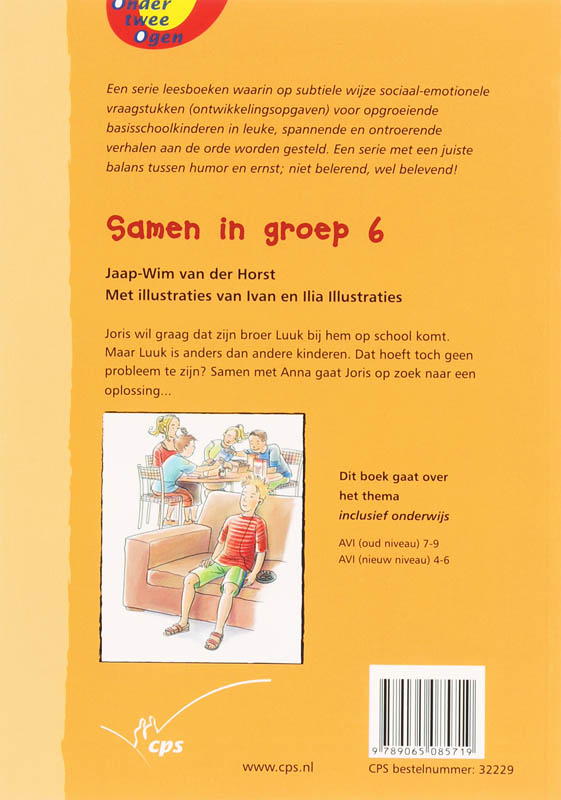 Onder twee Ogen

Een serie leesboeken waarin op subtiele wijze sociaal-emotionele vraagstukken (ontwikkelingsopgaven) voor opgroeiende basisschoolkinderen in leuke, spannende en ontroerende verhalen aan de orde worden gesteld. Een serie met een juiste balans tussen humor en ernst; niet belerend, wel belevend!

Samen in groep 6

Jaap-Wim van der Horst
Met illustraties van Ivan en Ilia Illustraties

Joris wil graag dat zijn broer Luuk bij hem op school komt. Maar Luuk is anders dan andere kinderen. Dat hoeft toch geen probleem te zijn? Samen met Anna gaat Joris op zoek naar een oplossing...

Dit boek gaat over het thema
inclusief onderwijs

AVI (oud niveau) 7-9
AVI (nieuw niveau) 4-6

cps

www.cps.nl

9 789065 085719

CPS bestelnummer: 32229